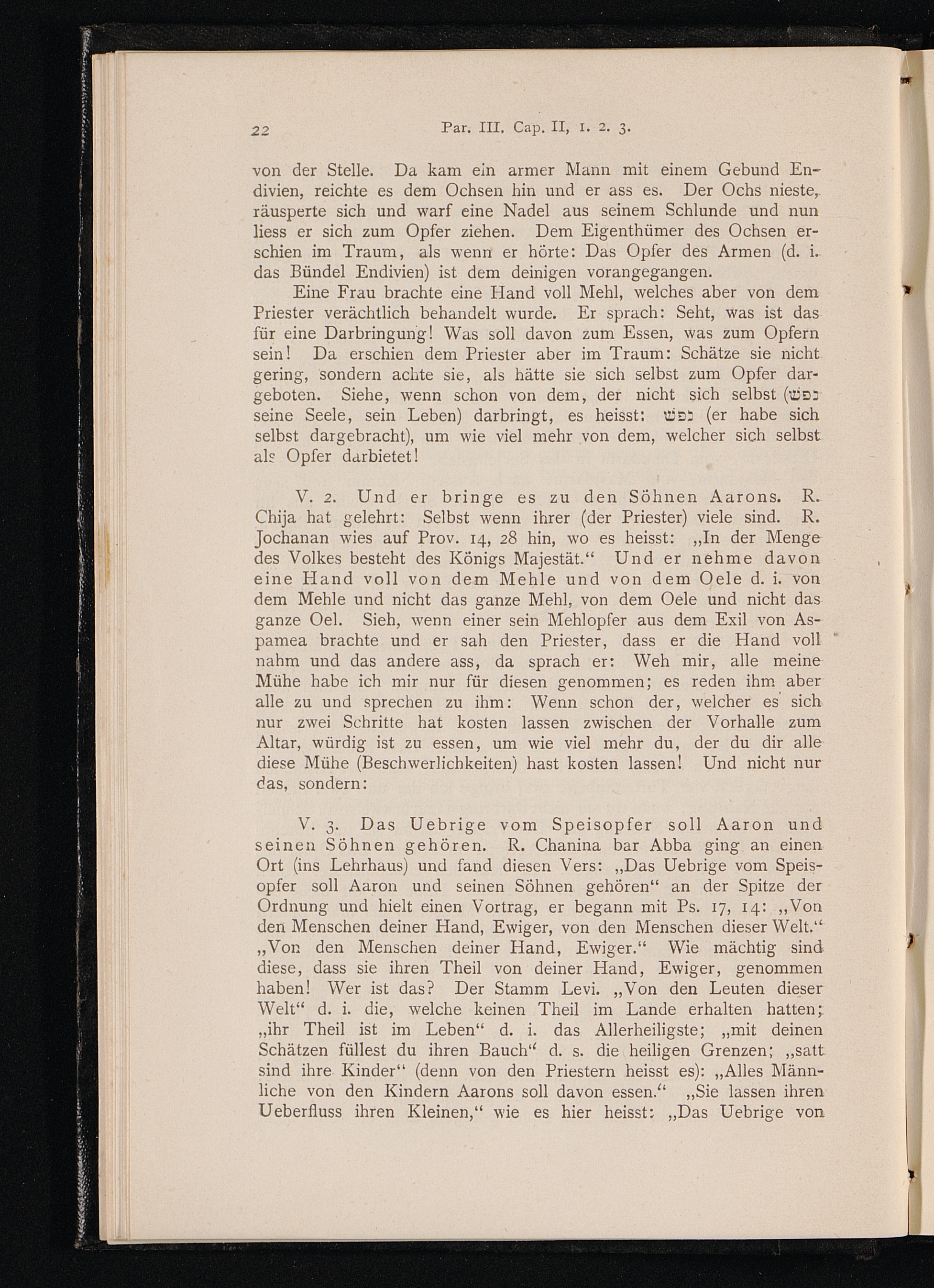 22 Par. III. Cap. II, 1. 2. 3.

von der Stelle. Da kam ein armer Mann mit einem Gebund Endivien, reichte es dem Ochsen hin und er ass es. Der Ochs nieste, räusperte sich und warf eine Nadel aus seinem Schlunde und nun liess er sich zum Opfer ziehen. Dem Eigenthümer des Ochsen erschien im Traum, als wenn er hörte: Das Opfer des Armen (d. i. das Bündel Endivien) ist dem deinigen vorangegangen.

Eine Frau brachte eine Hand voll Mehl, welches aber von dem Priester verächtlich behandelt wurde. Er sprach: Seht, was ist das für eine Darbringung! Was soll davon zum Essen, was zum Opfern sein! Da erschien dem Priester aber im Traum: Schätze sie nicht gering, sondern achte sie, als hätte sie sich selbst zum Opfer dargeboten. Siehe, wenn schon von dem, der nicht sich selbst (נפש seine Seele, sein Leben) darbringt, es heisst: נפש (er habe sich selbst dargebracht), um wie viel mehr von dem, welcher sich selbst als Opfer darbietet!

V. 2. Und er bringe es zu den Söhnen Aarons. R. Chija hat gelehrt: Selbst wenn ihrer (der Priester) viele sind. R. Jochanan wies auf Prov. 14, 28 hin, wo es heisst: „In der Menge des Volkes besteht des Königs Majestät.“ Und er nehme davon eine Hand voll von dem Mehle und von dem Oele d. i. von dem Mehle und nicht das ganze Mehl, von dem Oele und nicht das ganze Oel. Sieh, wenn einer sein Mehlopfer aus dem Exil von Aspamea brachte und er sah den Priester, dass er die Hand voll nahm und das andere ass, da sprach er: Weh mir, alle meine Mühe habe ich mir nur für diesen genommen; es reden ihm aber alle zu und sprechen zu ihm: Wenn schon der, welcher es sich nur zwei Schritte hat kosten lassen zwischen der Vorhalle zum Altar, würdig ist zu essen, um wie viel mehr du, der du dir alle diese Mühe (Beschwerlichkeiten) hast kosten lassen! Und nicht nur das, sondern:

V. 3. Das Uebrige vom Speisopfer soll Aaron und seinen Söhnen gehören. R. Chanina bar Abba ging an einen Ort (ins Lehrhaus) und fand diesen Vers: „Das Uebrige vom Speisopfer soll Aaron und seinen Söhnen gehören“ an der Spitze der Ordnung und hielt einen Vortrag, er begann mit Ps. 17, 14: „Von den Menschen deiner Hand, Ewiger, von den Menschen dieser Welt.“ „Von den Menschen deiner Hand, Ewiger.“ Wie mächtig sind diese, dass sie ihren Theil von deiner Hand, Ewiger, genommen haben! Wer ist das? Der Stamm Levi. „Von den Leuten dieser Welt“ d. i. die, welche keinen Theil im Lande erhalten hatten; „ihr Theil ist im Leben“ d. i. das Allerheiligste; „mit deinen Schätzen füllest du ihren Bauch“ d. s. die heiligen Grenzen; „satt sind ihre Kinder“ (denn von den Priestern heisst es): „Alles Männliche von den Kindern Aarons soll davon essen.“ „Sie lassen ihren Ueberfluss ihren Kleinen,“ wie es hier heisst: „Das Uebrige von